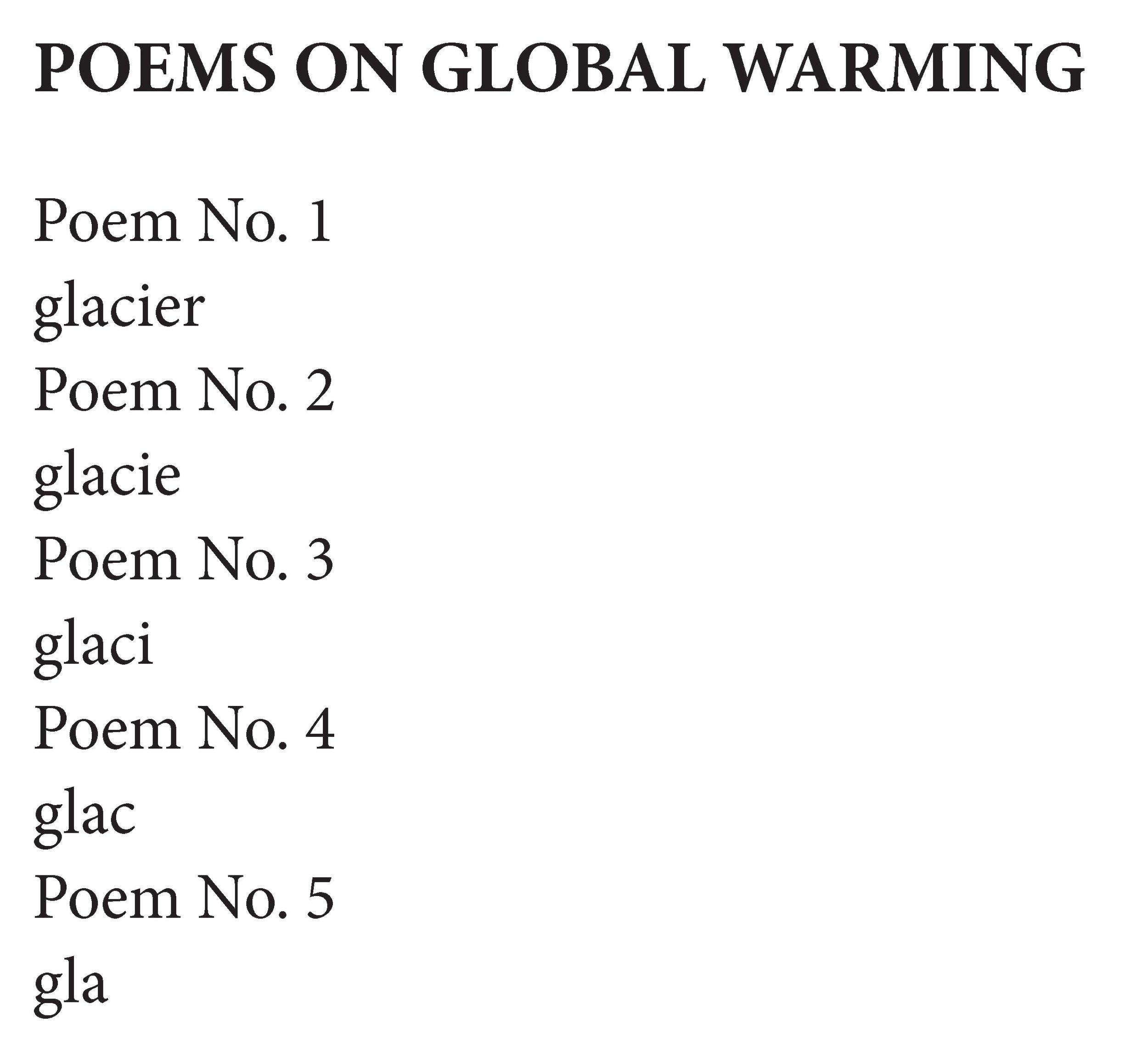 POEMS ON GLOBAL WARMING

Poem No. 1
glacier
Poem No. 2
glacie
Poem No. 3
glaci
Poem No. 4
glac
Poem No. 5
gla